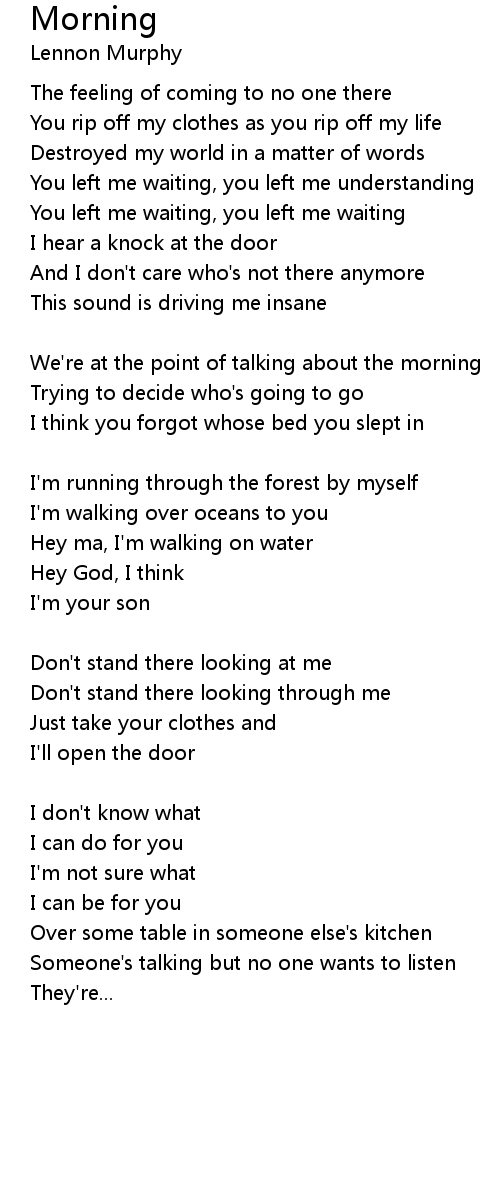 Morning
Lennon Murphy

The feeling of coming to no one there
You rip off my clothes as you rip off my life
Destroyed my world in a matter of words
You left me waiting, you left me understanding
You left me waiting, you left me waiting
I hear a knock at the door
And I don't care who's not there anymore
This sound is driving me insane

We're at the point of talking about the morning
Trying to decide who's going to go
I think you forgot whose bed you slept in

I'm running through the forest by myself
I'm walking over oceans to you
Hey ma, I'm walking on water
Hey God, I think
I'm your son

Don't stand there looking at me
Don't stand there looking through me
Just take your clothes and
I'll open the door

I don't know what
I can do for you
I'm not sure what
I can be for you
Over some table in someone else's kitchen
Someone's talking but no one wants to listen
They're...